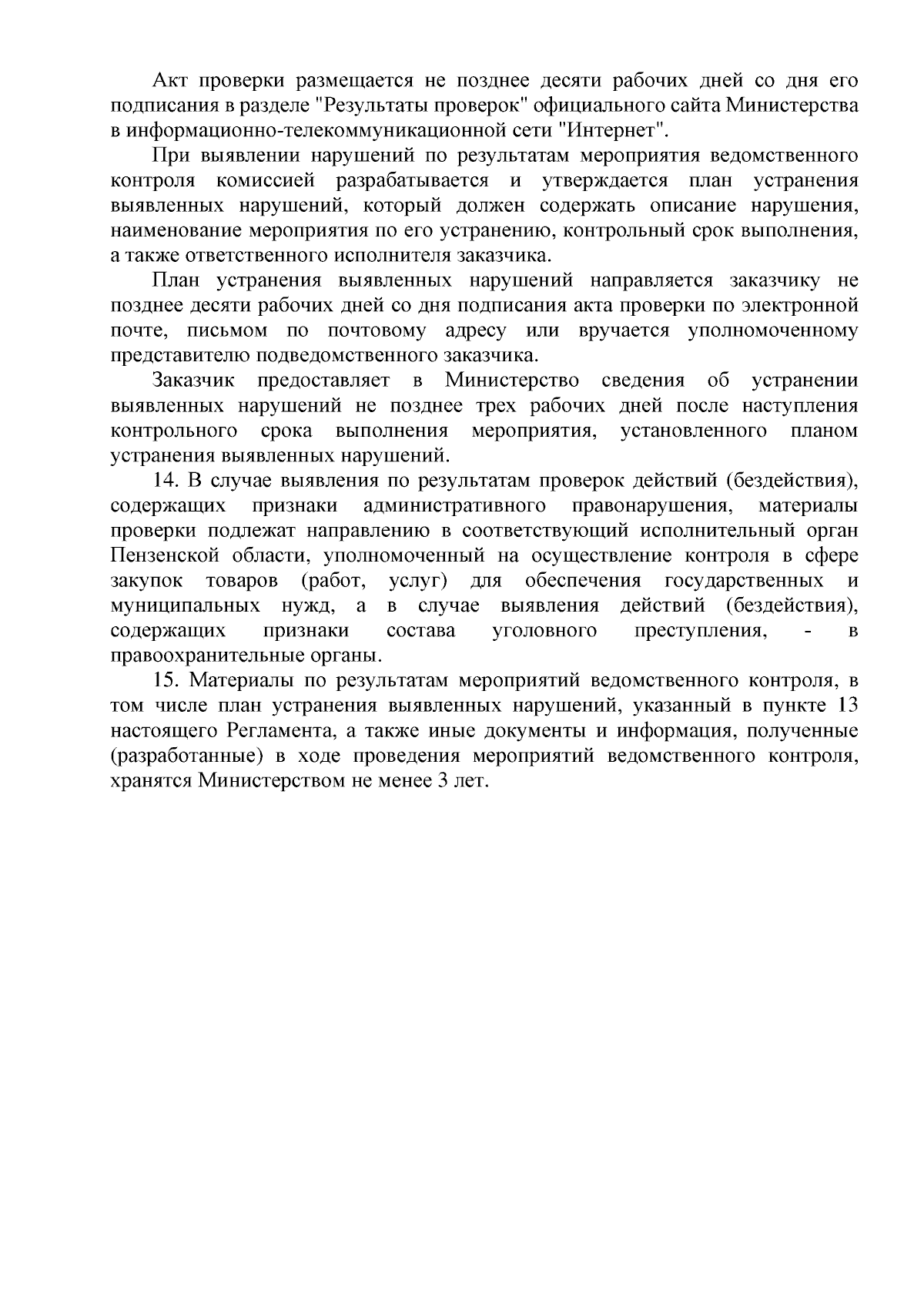 Акт проверки размещается не позднее десяти рабочих дней со дня его подписания в разделе "Результаты проверок" официального сайта Министерства в информационно-телекоммуникационной сети "Интернет".

При выявлении нарушений по результатам мероприятия ведомственного контроля комиссией разрабатывается и утверждается план устранения выявленных нарушений, который должен содержать описание нарушения, наименование мероприятия по его устранению, контрольный срок выполнения, а также ответственного исполнителя заказчика.

План устранения выявленных нарушений направляется заказчику не позднее десяти рабочих дней со дня подписания акта проверки по электронной почте, письмом по почтовому адресу или вручается уполномоченному представителю подведомственного заказчика.

Заказчик предоставляет в Министерство сведения об устранении выявленных нарушений не позднее трех рабочих дней после наступления контрольного срока выполнения мероприятия, установленного планом устранения выявленных нарушений.

14. В случае выявления по результатам проверок действий (бездействия), содержащих признаки административного правонарушения, материалы проверки подлежат направлению в соответствующий исполнительный орган Пензенской области, уполномоченный на осуществление контроля в сфере закупок товаров (работ, услуг) для обеспечения государственных и муниципальных нужд, а в случае выявления действий (бездействия), содержащих признаки состава уголовного преступления, - в правоохранительные органы.

15. Материалы по результатам мероприятий ведомственного контроля, в том числе план устранения выявленных нарушений, указанный в пункте 13 настоящего Регламента, а также иные документы и информация, полученные (разработанные) в ходе проведения мероприятий ведомственного контроля, хранятся Министерством не менее 3 лет.